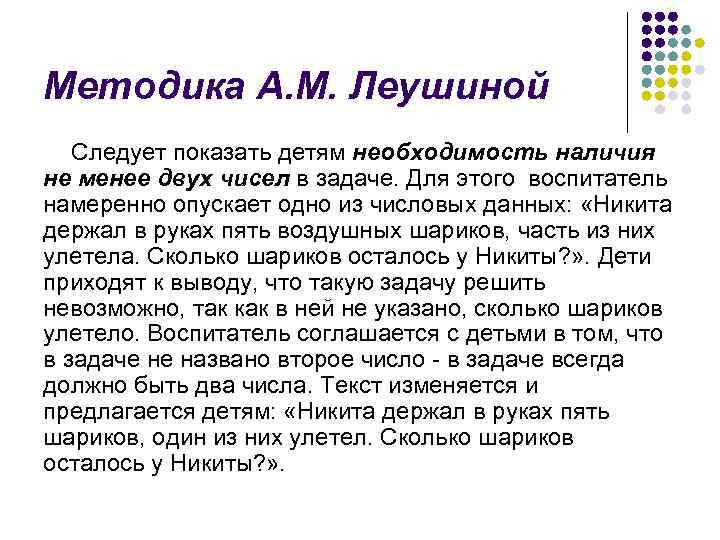 Методика А.М. Леушиной

Следует показать детям необходимость наличия не менее двух чисел в задаче. Для этого воспитатель намеренно опускает одно из числовых данных: «Никита держал в руках пять воздушных шариков, часть из них улетела. Сколько шариков осталось у Никиты?». Дети приходят к выводу, что такую задачу решить невозможно, так как в ней не указано, сколько шариков улетело. Воспитатель соглашается с детьми в том, что в задаче не названо второе число - в задаче всегда должно быть два числа. Текст изменяется и предлагается детям: «Никита держал в руках пять шариков, один из них улетел. Сколько шариков осталось у Никиты?».